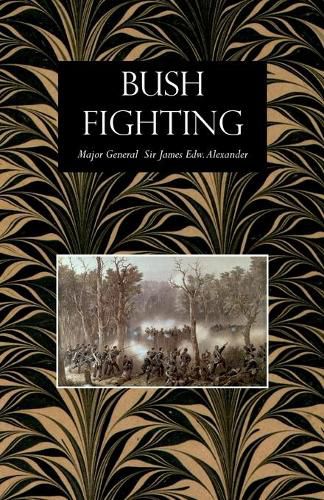 BUSH
FIGHTING

Major General Sir James Edw. Alexander